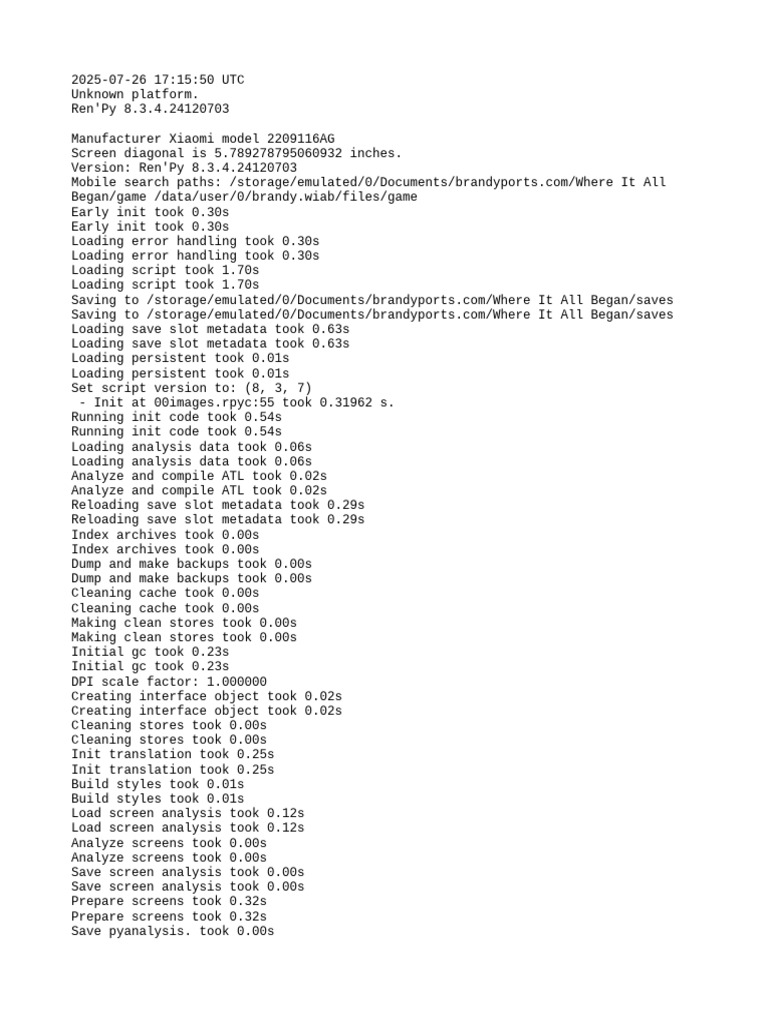 2025-07-26 17:15:50 UTC
Unknown platform.
Ren'Py 8.3.4.24120703

Manufacturer Xiaomi model 2209116AG
Screen diagonal is 5.789278795060932 inches.
Version: Ren'Py 8.3.4.24120703
Mobile search paths: /storage/emulated/0/Documents/brandyports.com/Where It All Began/game /data/user/0/brandy.wiab/files/game
Early init took 0.30s
Early init took 0.30s
Loading error handling took 0.30s
Loading error handling took 0.30s
Loading script took 1.70s
Loading script took 1.70s
Saving to /storage/emulated/0/Documents/brandyports.com/Where It All Began/saves
Saving to /storage/emulated/0/Documents/brandyports.com/Where It All Began/saves
Loading save slot metadata took 0.63s
Loading save slot metadata took 0.63s
Loading persistent took 0.01s
Loading persistent took 0.01s
Set script version to: (8, 3, 7)
 - Init at 00images.rpyc:55 took 0.31962 s.
Running init code took 0.54s
Running init code took 0.54s
Loading analysis data took 0.06s
Loading analysis data took 0.06s
Analyze and compile ATL took 0.02s
Analyze and compile ATL took 0.02s
Reloading save slot metadata took 0.29s
Reloading save slot metadata took 0.29s
Index archives took 0.00s
Index archives took 0.00s
Dump and make backups took 0.00s
Dump and make backups took 0.00s
Cleaning cache took 0.00s
Cleaning cache took 0.00s
Making clean stores took 0.00s
Making clean stores took 0.00s
Initial gc took 0.23s
Initial gc took 0.23s
DPI scale factor: 1.000000
Creating interface object took 0.02s
Creating interface object took 0.02s
Cleaning stores took 0.00s
Cleaning stores took 0.00s
Init translation took 0.25s
Init translation took 0.25s
Build styles took 0.01s
Build styles took 0.01s
Load screen analysis took 0.12s
Load screen analysis took 0.12s
Analyze screens took 0.00s
Analyze screens took 0.00s
Save screen analysis took 0.00s
Save screen analysis took 0.00s
Prepare screens took 0.32s
Prepare screens took 0.32s
Save pyanalysis. took 0.00s